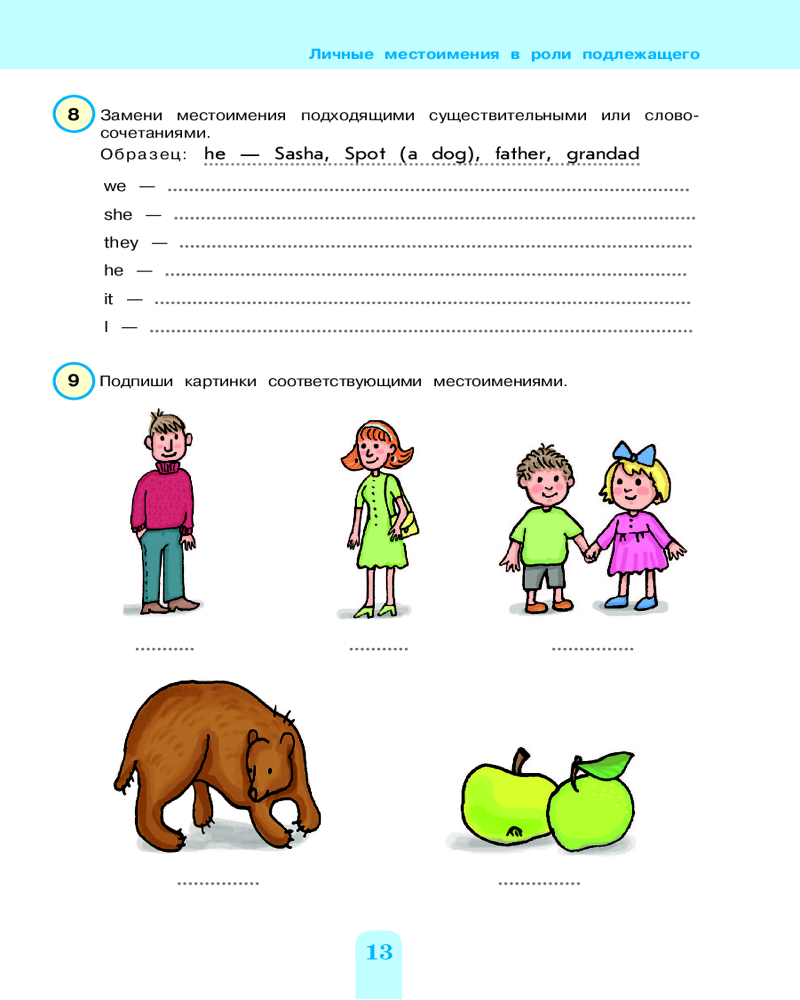 Личные местоимения в роли подлежащего

8 Замени местоимения подходящими существительными или словосочетаниями.

Образец: he — Sasha, Spot (a dog), father, grandad

we — ____

she — ____

they — ____

he — ____

it — ____

I — ____

9 Подпиши картинки соответствующими местоимениями.

____ ____ ____

____ ____

13